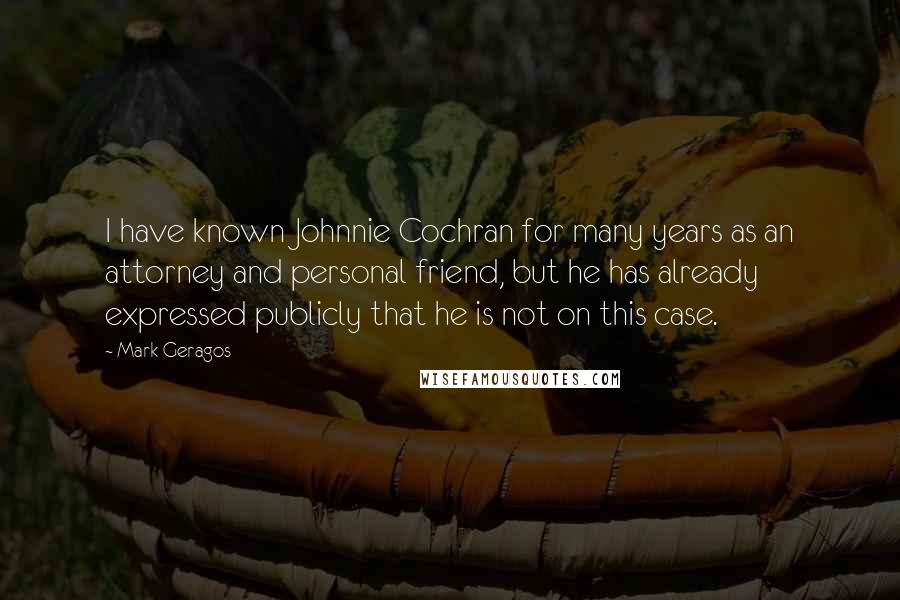 I have known Johnnie Cochran for many years as an attorney and personal friend, but he has already expressed publicly that he is not on this case.

~ Mark Geragos

WISEFAMOUSQUOTES.COM